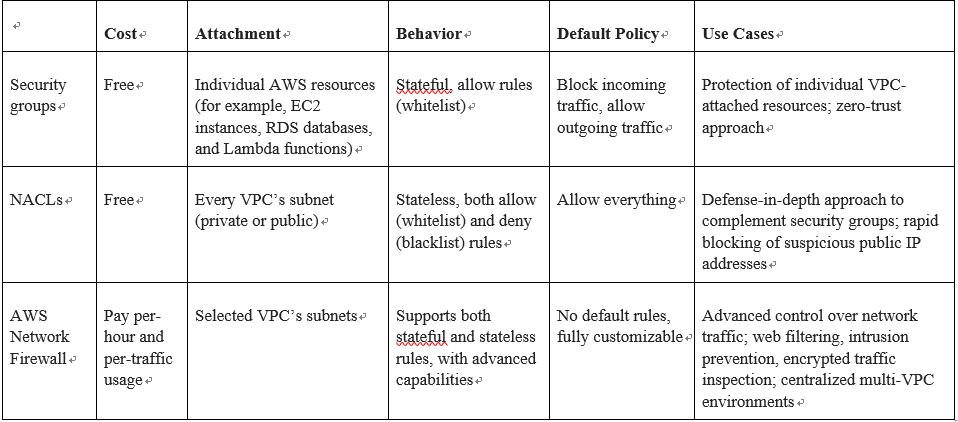 | | Cost | Attachment | Behavior | Default Policy | Use Cases |
|---|---|---|---|---|---|
| Security groups | Free | Individual AWS resources (for example, EC2 instances, RDS databases, and Lambda functions) | Stateful, allow rules (whitelist) | Block incoming traffic, allow outgoing traffic | Protection of individual VPC-attached resources; zero-trust approach |
| NACLs | Free | Every VPC's subnet (private or public) | Stateless, both allow (whitelist) and deny (blacklist) rules | Allow everything | Defense-in-depth approach to complement security groups; rapid blocking of suspicious public IP addresses |
| AWS Network Firewall | Pay per-hour and per-traffic usage | Selected VPC's subnets | Supports both stateful and stateless rules, with advanced capabilities | No default rules, fully customizable | Advanced control over network traffic; web filtering, intrusion prevention, encrypted traffic inspection; centralized multi-VPC environments |